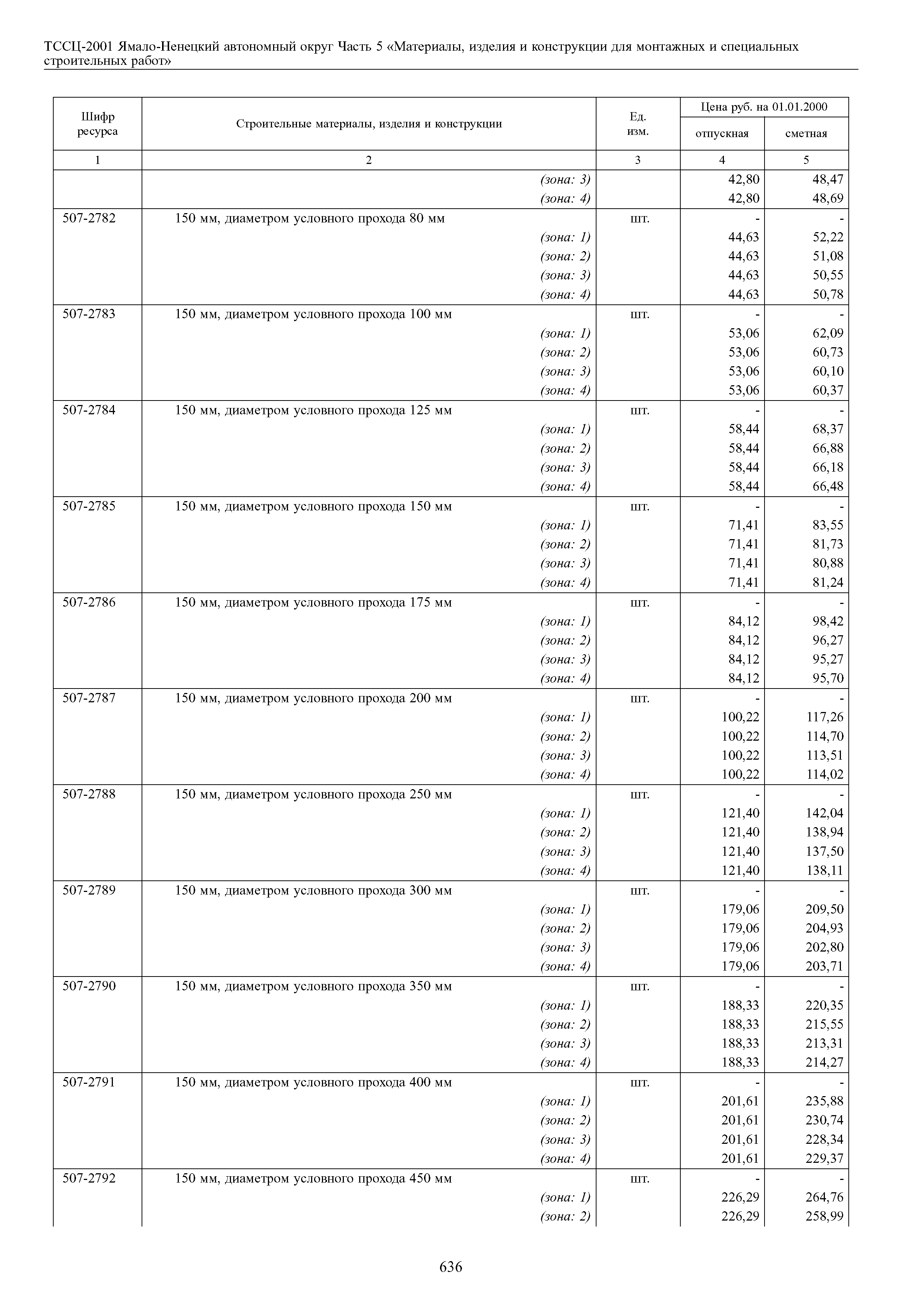 ТССЦ-2001 Ямало-Ненецкий автономный округ Часть 5 «Материалы, изделия и конструкции для монтажных и специальных строительных работ»

| Шифр ресурса | Строительные материалы, изделия и конструкции | Ед. изм. | Цена руб. на 01.01.2000 отпускная | Цена руб. на 01.01.2000 сметная |
|---|---|---|---|---|
| 1 | 2 | 3 | 4 | 5 |
| | (зона: 3) | | 42,80 | 48,47 |
| | (зона: 4) | | 42,80 | 48,69 |
| 507-2782 | 150 мм, диаметром условного прохода 80 мм | шт. | - | - |
| | (зона: 1) | | 44,63 | 52,22 |
| | (зона: 2) | | 44,63 | 51,08 |
| | (зона: 3) | | 44,63 | 50,55 |
| | (зона: 4) | | 44,63 | 50,78 |
| 507-2783 | 150 мм, диаметром условного прохода 100 мм | шт. | - | - |
| | (зона: 1) | | 53,06 | 62,09 |
| | (зона: 2) | | 53,06 | 60,73 |
| | (зона: 3) | | 53,06 | 60,10 |
| | (зона: 4) | | 53,06 | 60,37 |
| 507-2784 | 150 мм, диаметром условного прохода 125 мм | шт. | - | - |
| | (зона: 1) | | 58,44 | 68,37 |
| | (зона: 2) | | 58,44 | 66,88 |
| | (зона: 3) | | 58,44 | 66,18 |
| | (зона: 4) | | 58,44 | 66,48 |
| 507-2785 | 150 мм, диаметром условного прохода 150 мм | шт. | - | - |
| | (зона: 1) | | 71,41 | 83,55 |
| | (зона: 2) | | 71,41 | 81,73 |
| | (зона: 3) | | 71,41 | 80,88 |
| | (зона: 4) | | 71,41 | 81,24 |
| 507-2786 | 150 мм, диаметром условного прохода 175 мм | шт. | - | - |
| | (зона: 1) | | 84,12 | 98,42 |
| | (зона: 2) | | 84,12 | 96,27 |
| | (зона: 3) | | 84,12 | 95,27 |
| | (зона: 4) | | 84,12 | 95,70 |
| 507-2787 | 150 мм, диаметром условного прохода 200 мм | шт. | - | - |
| | (зона: 1) | | 100,22 | 117,26 |
| | (зона: 2) | | 100,22 | 114,70 |
| | (зона: 3) | | 100,22 | 113,51 |
| | (зона: 4) | | 100,22 | 114,02 |
| 507-2788 | 150 мм, диаметром условного прохода 250 мм | шт. | - | - |
| | (зона: 1) | | 121,40 | 142,04 |
| | (зона: 2) | | 121,40 | 138,94 |
| | (зона: 3) | | 121,40 | 137,50 |
| | (зона: 4) | | 121,40 | 138,11 |
| 507-2789 | 150 мм, диаметром условного прохода 300 мм | шт. | - | - |
| | (зона: 1) | | 179,06 | 209,50 |
| | (зона: 2) | | 179,06 | 204,93 |
| | (зона: 3) | | 179,06 | 202,80 |
| | (зона: 4) | | 179,06 | 203,71 |
| 507-2790 | 150 мм, диаметром условного прохода 350 мм | шт. | - | - |
| | (зона: 1) | | 188,33 | 220,35 |
| | (зона: 2) | | 188,33 | 215,55 |
| | (зона: 3) | | 188,33 | 213,31 |
| | (зона: 4) | | 188,33 | 214,27 |
| 507-2791 | 150 мм, диаметром условного прохода 400 мм | шт. | - | - |
| | (зона: 1) | | 201,61 | 235,88 |
| | (зона: 2) | | 201,61 | 230,74 |
| | (зона: 3) | | 201,61 | 228,34 |
| | (зона: 4) | | 201,61 | 229,37 |
| 507-2792 | 150 мм, диаметром условного прохода 450 мм | шт. | - | - |
| | (зона: 1) | | 226,29 | 264,76 |
| | (зона: 2) | | 226,29 | 258,99 |

636